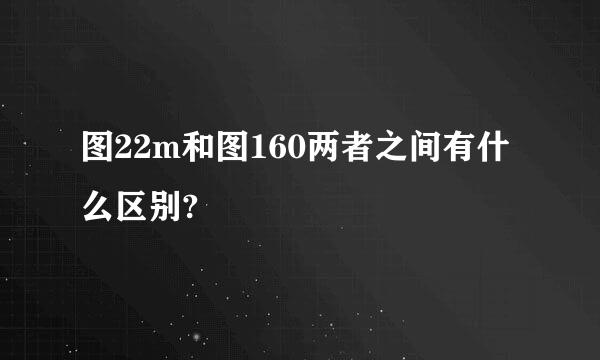 图22m和图160两者之间有什么区别?